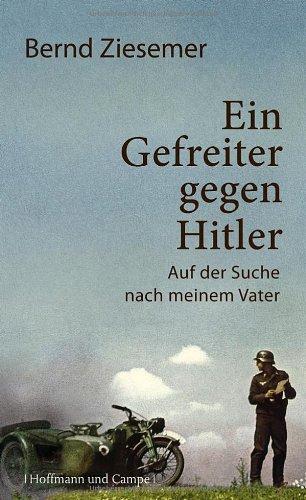 Bernd Ziesemer

Ein Gefreiter gegen Hitler

Auf der Suche nach meinem Vater

| Hoffmann und Campe |